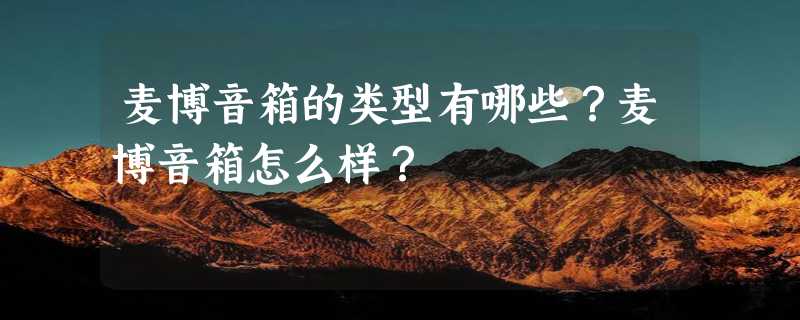 麦博音箱的类型有哪些？麦博音箱怎么样？